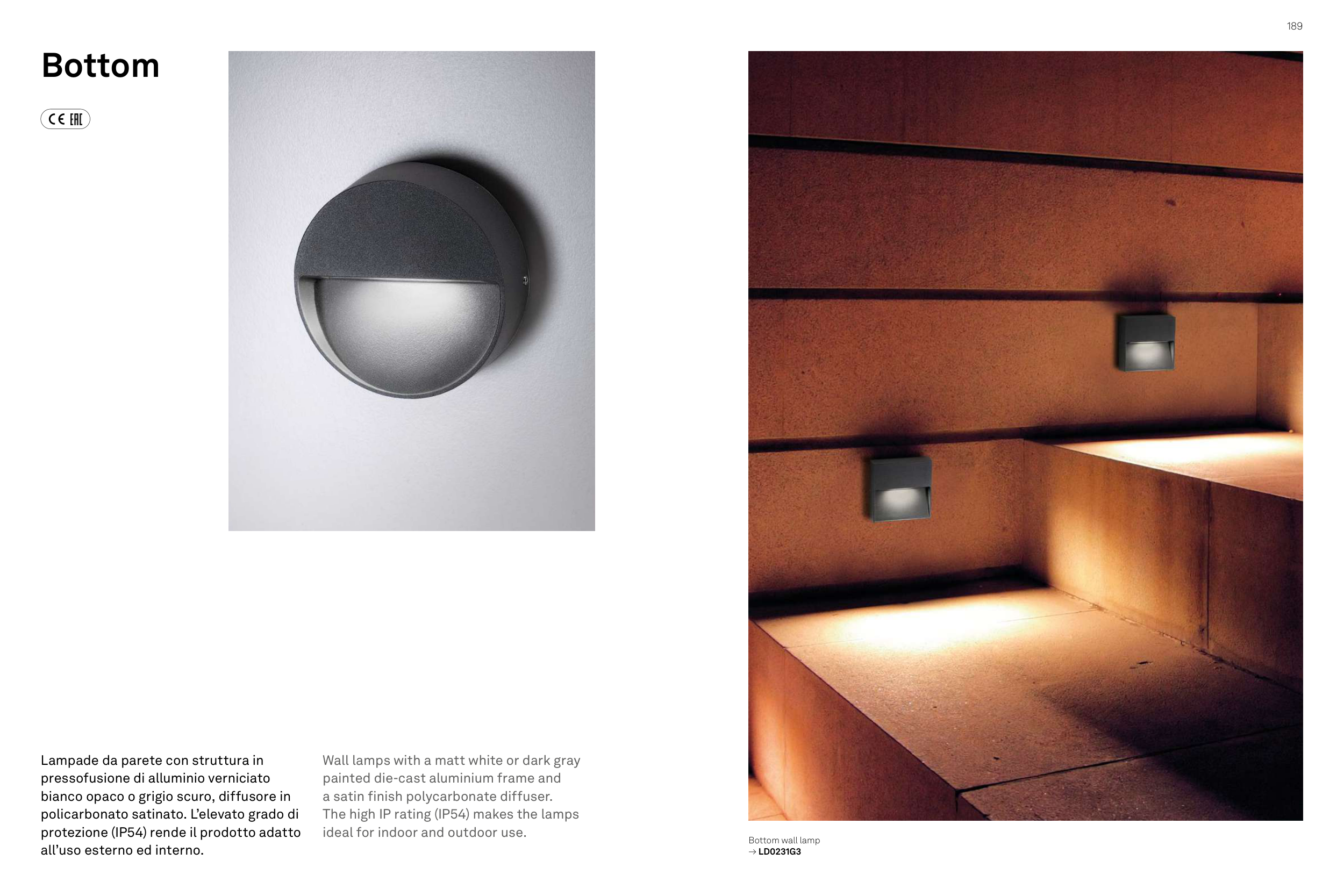 189

Bottom

CE EAC

Lampade da parete con struttura in pressofusione di alluminio verniciato bianco opaco o grigio scuro, diffusore in policarbonato satinato. L'elevato grado di protezione (IP54) rende il prodotto adatto all'uso esterno ed interno.

Wall lamps with a matt white or dark gray painted die-cast aluminium frame and a satin finish polycarbonate diffuser. The high IP rating (IP54) makes the lamps ideal for indoor and outdoor use.

Bottom wall lamp
→ LD0231G3